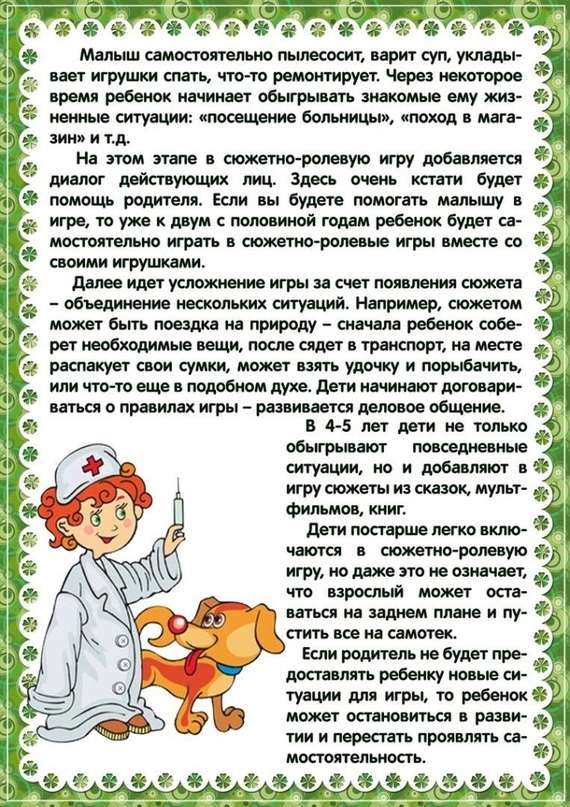 Малыш самостоятельно пылесосит, варит суп, укладывает игрушки спать, что-то ремонтирует. Через некоторое время ребенок начинает обыгрывать знакомые ему жизненные ситуации: «посещение больницы», «поход в магазин» и т.д.

На этом этапе в сюжетно-ролевую игру добавляется диалог действующих лиц. Здесь очень кстати будет помощь родителя. Если вы будете помогать малышу в игре, то уже к двум с половиной годам ребенок будет самостоятельно играть в сюжетно-ролевые игры вместе со своими игрушками.

Далее идет усложнение игры за счет появления сюжета – объединение нескольких ситуаций. Например, сюжетом может быть поездка на природу – сначала ребенок соберет необходимые вещи, после сядет в транспорт, на месте распакует свои сумки, может взять удочку и порыбачить, или что-то еще в подобном духе. Дети начинают договариваться о правилах игры – развивается деловое общение.

В 4-5 лет дети не только обыгрывают повседневные ситуации, но и добавляют в игру сюжеты из сказок, мультфильмов, книг.

Дети постарше легко включаются в сюжетно-ролевую игру, но даже это не означает, что взрослый может оставаться на заднем плане и пустить все на самотек.

Если родитель не будет предоставлять ребенку новые ситуации для игры, то ребенок может остановиться в развитии и перестать проявлять самостоятельность.